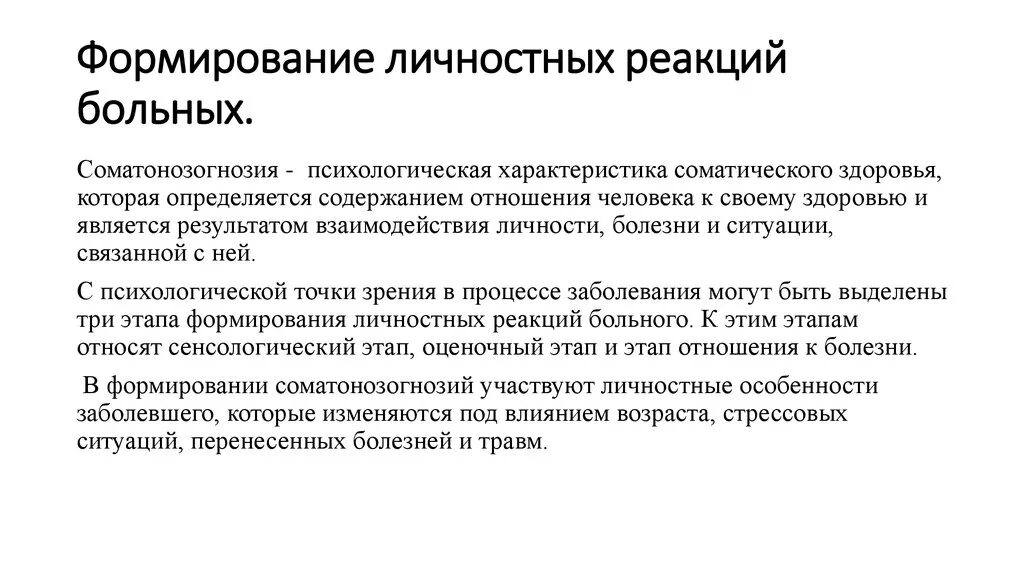 Формирование личностных реакций больных.

Соматонозогнозия - психологическая характеристика соматического здоровья, которая определяется содержанием отношения человека к своему здоровью и является результатом взаимодействия личности, болезни и ситуации, связанной с ней.

С психологической точки зрения в процессе заболевания могут быть выделены три этапа формирования личностных реакций больного. К этим этапам относят сенсологический этап, оценочный этап и этап отношения к болезни.

В формировании соматонозогнозий участвуют личностные особенности заболевшего, которые изменяются под влиянием возраста, стрессовых ситуаций, перенесенных болезней и травм.